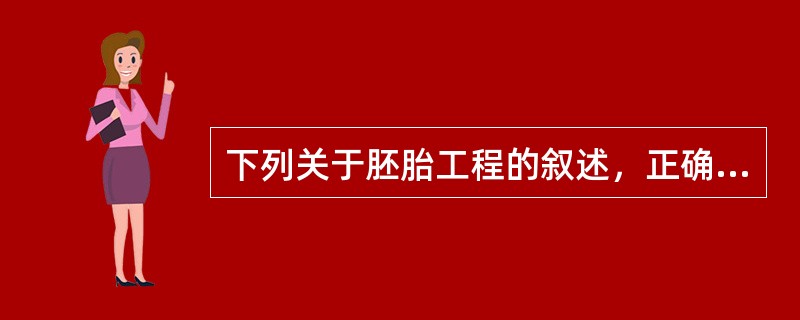 下列关于胚胎工程的叙述，正确...